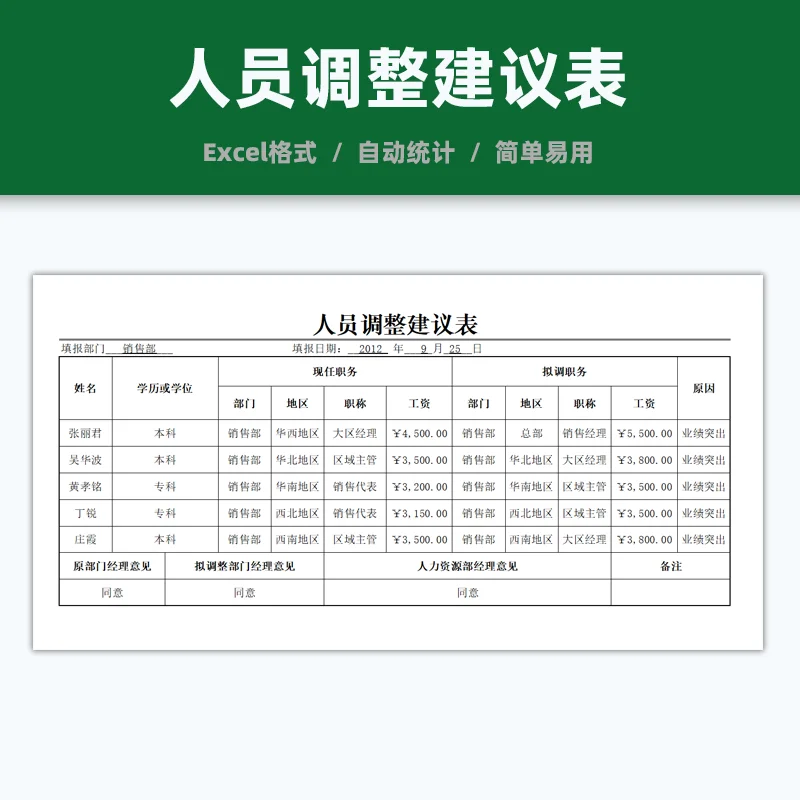 人员调整建议表

Excel格式 / 自动统计 / 简单易用

人员调整建议表

填报部门 销售部 填报日期： 2012 年 9 月 25 日

| 姓名 | 学历或学位 | 现任职务 | | | | 拟调职务 | | | | 原因 |
|---|---|---|---|---|---|---|---|---|---|---|
| | | 部门 | 地区 | 职称 | 工资 | 部门 | 地区 | 职称 | 工资 | |
| 张丽君 | 本科 | 销售部 | 华西地区 | 大区经理 | ¥4,500.00 | 销售部 | 总部 | 销售经理 | ¥5,500.00 | 业绩突出 |
| 吴华波 | 本科 | 销售部 | 华北地区 | 区域主管 | ¥3,500.00 | 销售部 | 华北地区 | 大区经理 | ¥3,800.00 | 业绩突出 |
| 黄孝铭 | 专科 | 销售部 | 华南地区 | 销售代表 | ¥3,200.00 | 销售部 | 华南地区 | 区域主管 | ¥3,500.00 | 业绩突出 |
| 丁锐 | 专科 | 销售部 | 西北地区 | 销售代表 | ¥3,150.00 | 销售部 | 西北地区 | 区域主管 | ¥3,500.00 | 业绩突出 |
| 庄霞 | 本科 | 销售部 | 西南地区 | 区域主管 | ¥3,500.00 | 销售部 | 西南地区 | 大区经理 | ¥3,800.00 | 业绩突出 |

| 原部门经理意见 | 拟调整部门经理意见 | 人力资源部经理意见 | 备注 |
|---|---|---|---|
| 同意 | 同意 | 同意 | |